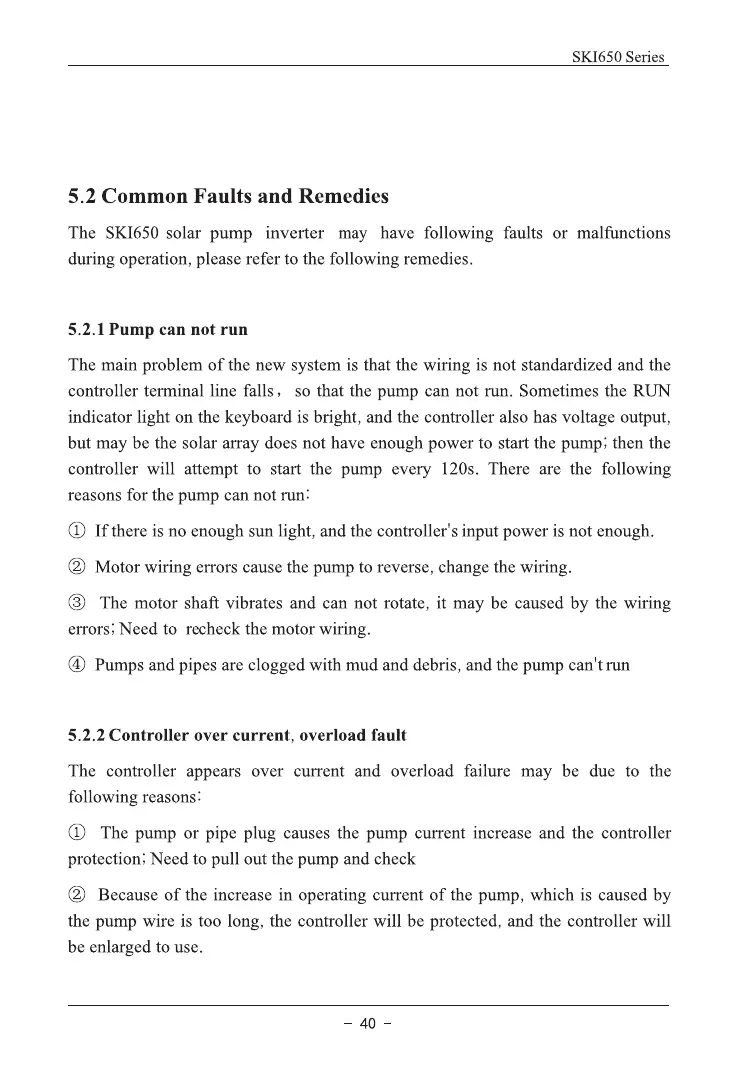 SKI650 Series

5.2 Common Faults and Remedies

The SKI650 solar pump inverter may have following faults or malfunctions during operation, please refer to the following remedies.

5.2.1 Pump can not run

The main problem of the new system is that the wiring is not standardized and the controller terminal line falls， so that the pump can not run. Sometimes the RUN indicator light on the keyboard is bright, and the controller also has voltage output, but may be the solar array does not have enough power to start the pump; then the controller will attempt to start the pump every 120s. There are the following reasons for the pump can not run:

① If there is no enough sun light, and the controller's input power is not enough.

② Motor wiring errors cause the pump to reverse, change the wiring.

③ The motor shaft vibrates and can not rotate, it may be caused by the wiring errors; Need to recheck the motor wiring.

④ Pumps and pipes are clogged with mud and debris, and the pump can't run

5.2.2 Controller over current, overload fault

The controller appears over current and overload failure may be due to the following reasons:

① The pump or pipe plug causes the pump current increase and the controller protection; Need to pull out the pump and check

② Because of the increase in operating current of the pump, which is caused by the pump wire is too long, the controller will be protected, and the controller will be enlarged to use.

- 40 -